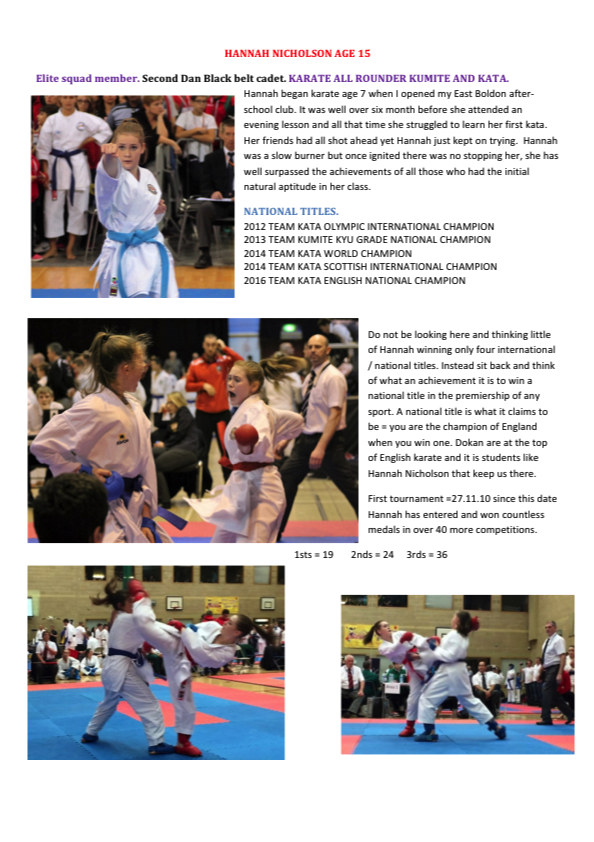 HANNAH NICHOLSON AGE 15

Elite squad member. Second Dan Black belt cadet. KARATE ALL ROUNDER KUMITE AND KATA.

Hannah began karate age 7 when I opened my East Boldon after-school club. It was well over six month before she attended an evening lesson and all that time she struggled to learn her first kata. Her friends had all shot ahead yet Hannah just kept on trying. Hannah was a slow burner but once ignited there was no stopping her, she has well surpassed the achievements of all those who had the initial natural aptitude in her class.

NATIONAL TITLES.
2012 TEAM KATA OLYMPIC INTERNATIONAL CHAMPION
2013 TEAM KUMITE KYU GRADE NATIONAL CHAMPION
2014 TEAM KATA WORLD CHAMPION
2014 TEAM KATA SCOTTISH INTERNATIONAL CHAMPION
2016 TEAM KATA ENGLISH NATIONAL CHAMPION

Do not be looking here and thinking little of Hannah winning only four international / national titles. Instead sit back and think of what an achievement it is to win a national title in the premiership of any sport. A national title is what it claims to be = you are the champion of England when you win one. Dokan are at the top of English karate and it is students like Hannah Nicholson that keep us there.

First tournament =27.11.10 since this date Hannah has entered and won countless medals in over 40 more competitions.

1sts = 19 2nds = 24 3rds = 36